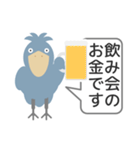 飲み会のお金です